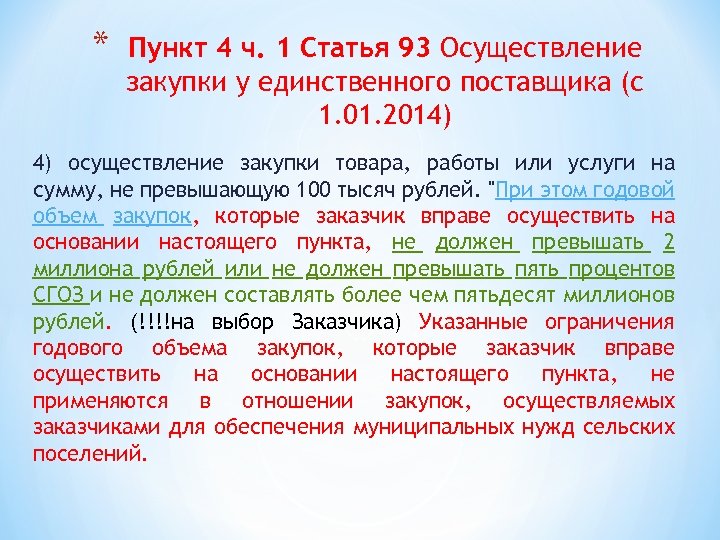 * Пункт 4 ч. 1 Статья 93 Осуществление закупки у единственного поставщика (с 1.01.2014)

4) осуществление закупки товара, работы или услуги на сумму, не превышающую 100 тысяч рублей. "При этом годовой объем закупок, которые заказчик вправе осуществить на основании настоящего пункта, не должен превышать 2 миллиона рублей или не должен превышать пять процентов СГОЗ и не должен составлять более чем пятьдесят миллионов рублей. (!!!!на выбор Заказчика) Указанные ограничения годового объема закупок, которые заказчик вправе осуществить на основании настоящего пункта, не применяются в отношении закупок, осуществляемых заказчиками для обеспечения муниципальных нужд сельских поселений.